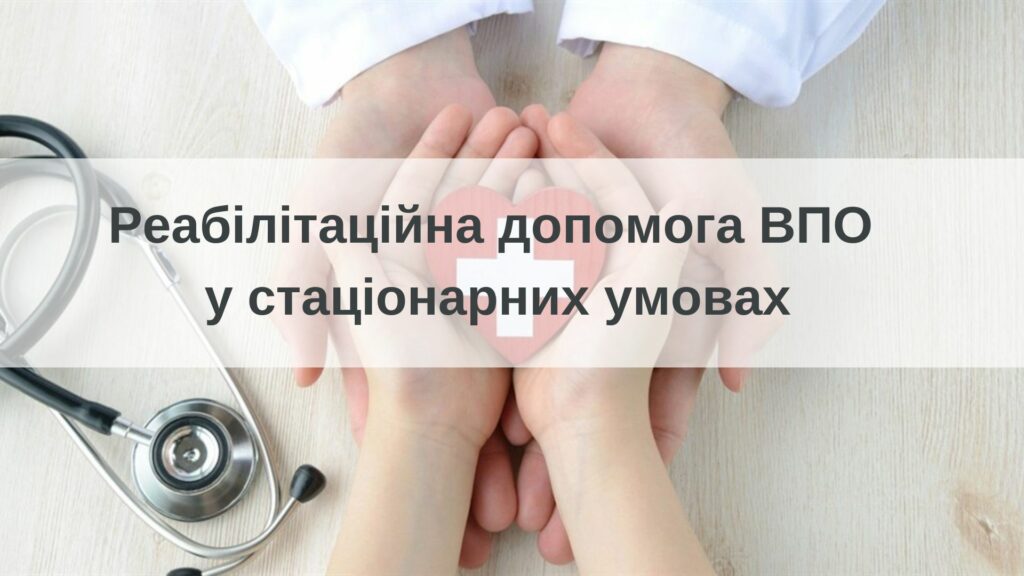 Реабілітаційна допомога ВПО у стаціонарних умовах